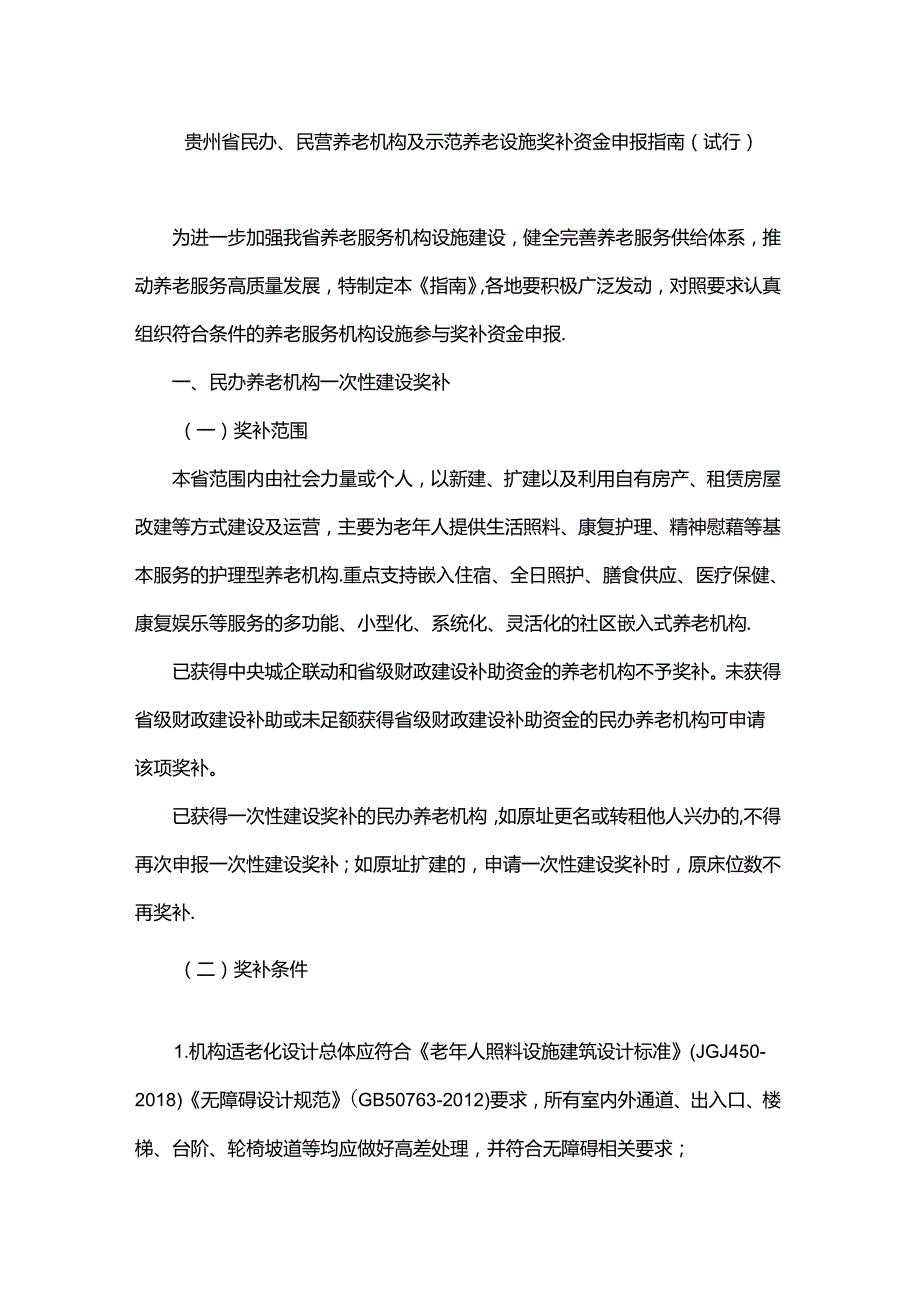 贵州省民办、民营养老机构及示范养老设施奖补资金申报指南（试行）

为进一步加强我省养老服务机构设施建设，健全完善养老服务供给体系，推动养老服务高质量发展，特制定本《指南》,各地要积极广泛发动，对照要求认真组织符合条件的养老服务机构设施参与奖补资金申报.

一、民办养老机构一次性建设奖补

（一）奖补范围

本省范围内由社会力量或个人，以新建、扩建以及利用自有房产、租赁房屋改建等方式建设及运营，主要为老年人提供生活照料、康复护理、精神慰藉等基本服务的护理型养老机构.重点支持嵌入住宿、全日照护、膳食供应、医疗保健、康复娱乐等服务的多功能、小型化、系统化、灵活化的社区嵌入式养老机构.

已获得中央城企联动和省级财政建设补助资金的养老机构不予奖补。未获得省级财政建设补助或未足额获得省级财政建设补助资金的民办养老机构可申请该项奖补。

已获得一次性建设奖补的民办养老机构，如原址更名或转租他人兴办的,不得再次申报一次性建设奖补；如原址扩建的，申请一次性建设奖补时，原床位数不再奖补.

（二）奖补条件

1.机构适老化设计总体应符合《老年人照料设施建筑设计标准》(JGJ450-2018)《无障碍设计规范》(GB50763-2012)要求，所有室内外通道、出入口、楼梯、台阶、轮椅坡道等均应做好高差处理，并符合无障碍相关要求；